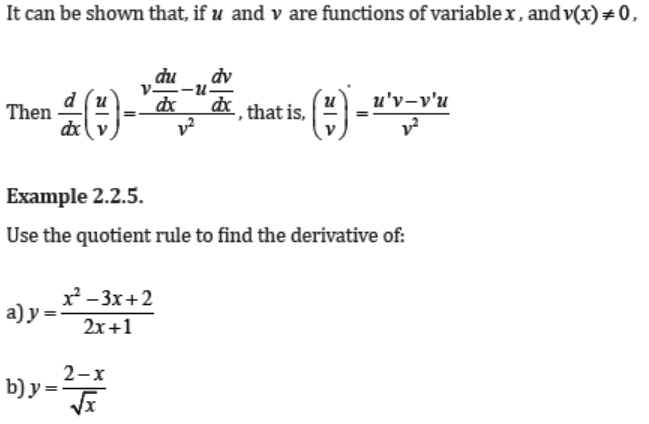 It can be shown that, if $u$ and $v$ are functions of variable $x$, and $v(x) \neq 0$,

Then $\frac{d}{dx}\left(\frac{u}{v}\right) = \frac{v\frac{du}{dx} - u\frac{dv}{dx}}{v^2}$, that is, $\left(\frac{u}{v}\right)' = \frac{u'v - v'u}{v^2}$

Example 2.2.5.

Use the quotient rule to find the derivative of:

a) $y = \frac{x^2 - 3x + 2}{2x + 1}$

b) $y = \frac{2 - x}{\sqrt{x}}$